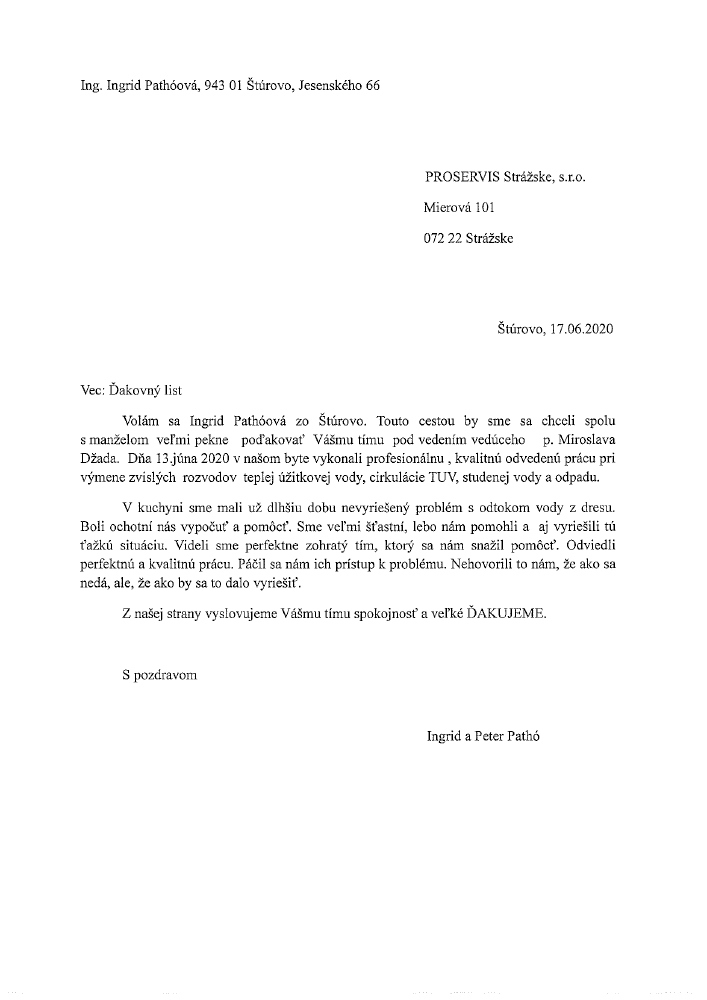 Ing. Ingrid Pathóová, 943 01 Štúrovo, Jesenského 66

PROSERVIS Strážske, s.r.o.

Mierová 101

072 22 Strážske

Štúrovo, 17.06.2020

Vec: Ďakovný list

Volám sa Ingrid Pathóová zo Štúrovo. Touto cestou by sme sa chceli spolu s manželom veľmi pekne poďakovať Vášmu tímu pod vedením vedúceho p. Miroslava Džada. Dňa 13.júna 2020 v našom byte vykonali profesionálnu , kvalitnú odvedenú prácu pri výmene zvislých rozvodov teplej úžitkovej vody, cirkulácie TUV, studenej vody a odpadu.

V kuchyni sme mali už dlhšiu dobu nevyriešený problém s odtokom vody z dresu. Boli ochotní nás vypočuť a pomôcť. Sme veľmi šťastní, lebo nám pomohli a aj vyriešili tú ťažkú situáciu. Videli sme perfektne zohratý tím, ktorý sa nám snažil pomôcť. Odviedli perfektnú a kvalitnú prácu. Páčil sa nám ich prístup k problému. Nehovorili to nám, že ako sa nedá, ale, že ako by sa to dalo vyriešiť.

Z našej strany vyslovujeme Vášmu tímu spokojnosť a veľké ĎAKUJEME.

S pozdravom

Ingrid a Peter Pathó